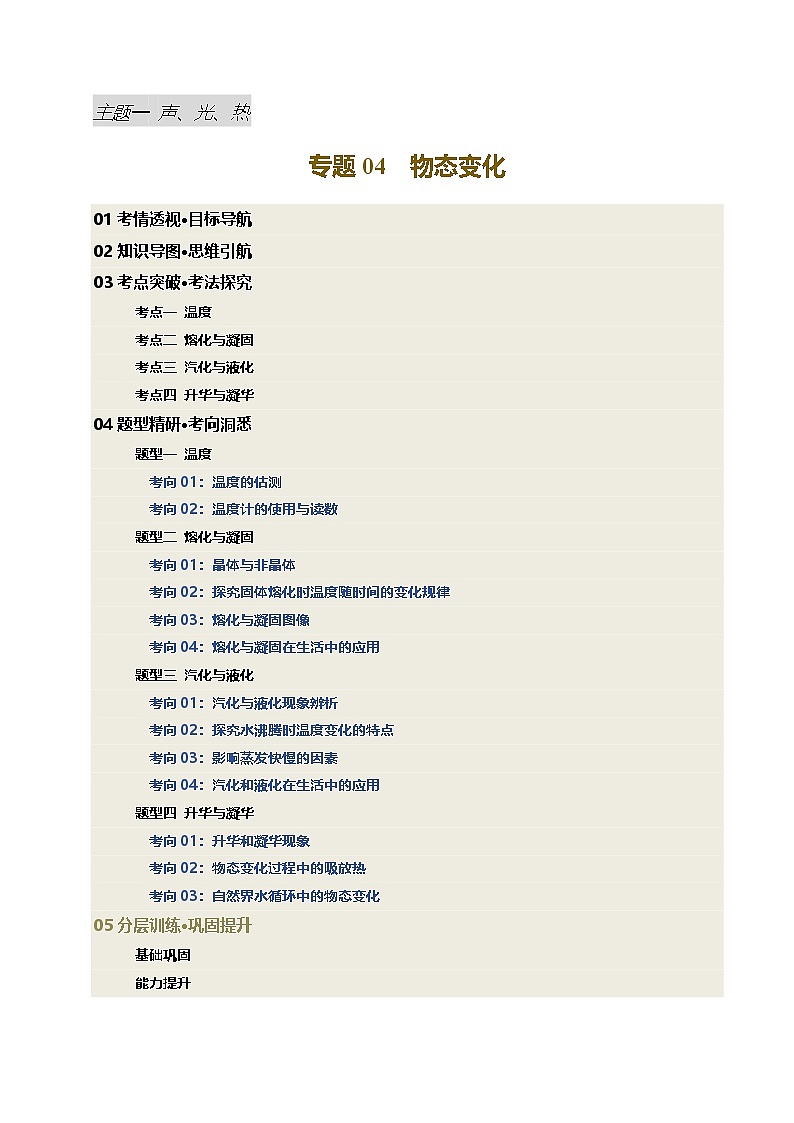 主题一 声、光、热

专题 04 物态变化

01 考情透视•目标导航
02 知识导图•思维引航
03 考点突破•考法探究
考点一 温度
考点二 熔化与凝固
考点三 汽化与液化
考点四 升华与凝华
04 题型精研•考向洞悉
题型一 温度
考向 01：温度的估测
考向 02：温度计的使用与读数
题型二 熔化与凝固
考向 01：晶体与非晶体
考向 02：探究固体熔化时温度随时间的变化规律
考向 03：熔化与凝固图像
考向 04：熔化与凝固在生活中的应用
题型三 汽化与液化
考向 01：汽化与液化现象辨析
考向 02：探究水沸腾时温度变化的特点
考向 03：影响蒸发快慢的因素
考向 04：汽化和液化在生活中的应用
题型四 升华与凝华
考向 01：升华和凝华现象
考向 02：物态变化过程中的吸放热
考向 03：自然界水循环中的物态变化
05 分层训练•巩固提升
基础巩固
能力提升